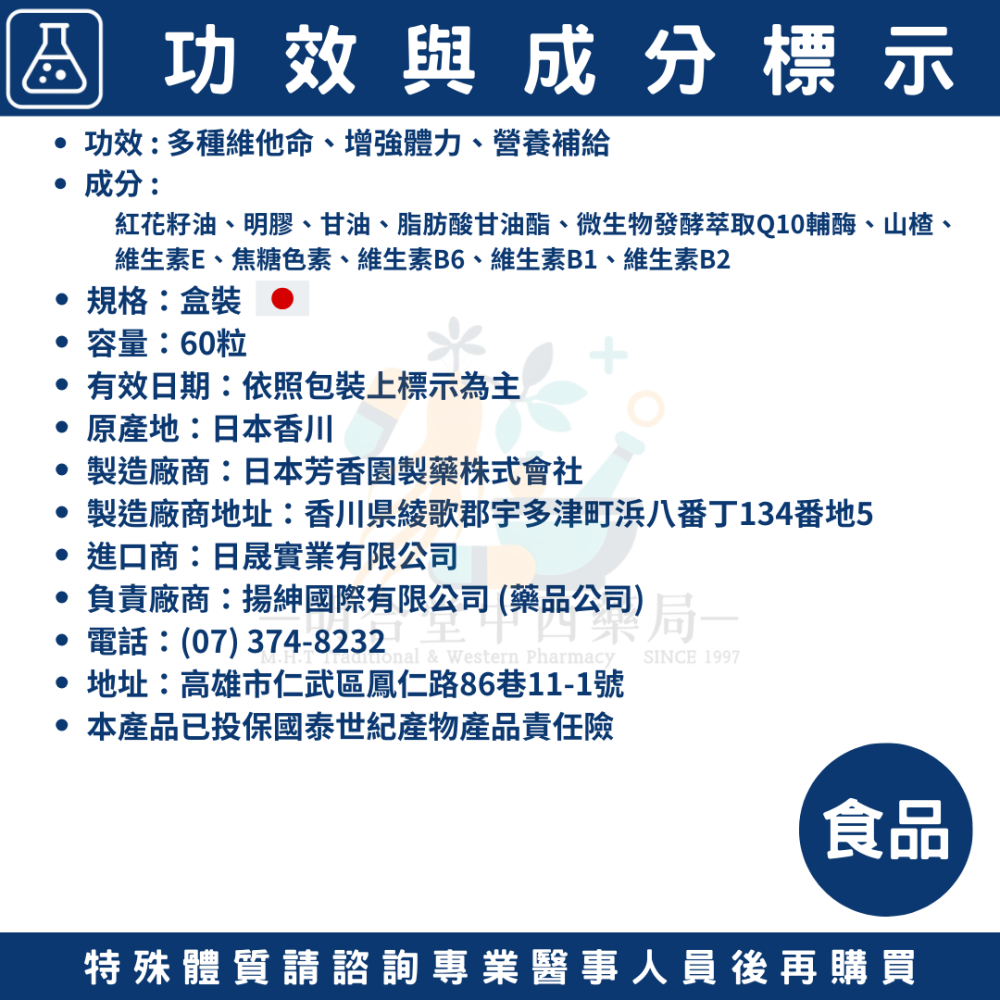 功效與成分標示

• 功效：多種維他命、增強體力、營養補給
• 成分：
紅花籽油、明膠、甘油、脂肪酸甘油酯、微生物發酵萃取Q10輔酶、山楂、維生素E、焦糖色素、維生素B6、維生素B1、維生素B2
• 規格：盒裝
• 容量：60粒
• 有效日期：依照包裝上標示為主
• 原產地：日本香川
• 製造廠商：日本芳香園製藥株式會社
• 製造廠商地址：香川県綾歌郡宇多津町浜八番丁134番地5
• 進口商：日晟實業有限公司
• 負責廠商：揚紳國際有限公司 (藥品公司)
• 電話：(07) 374-8232
• 地址：高雄市仁武區鳳仁路86巷11-1號
• 本產品已投保國泰世紀產物產品責任險

—明合堂中西藥局—
M.H.T Traditional & Western Pharmacy SINCE 1997

食品

特殊體質請諮詢專業醫事人員後再購買